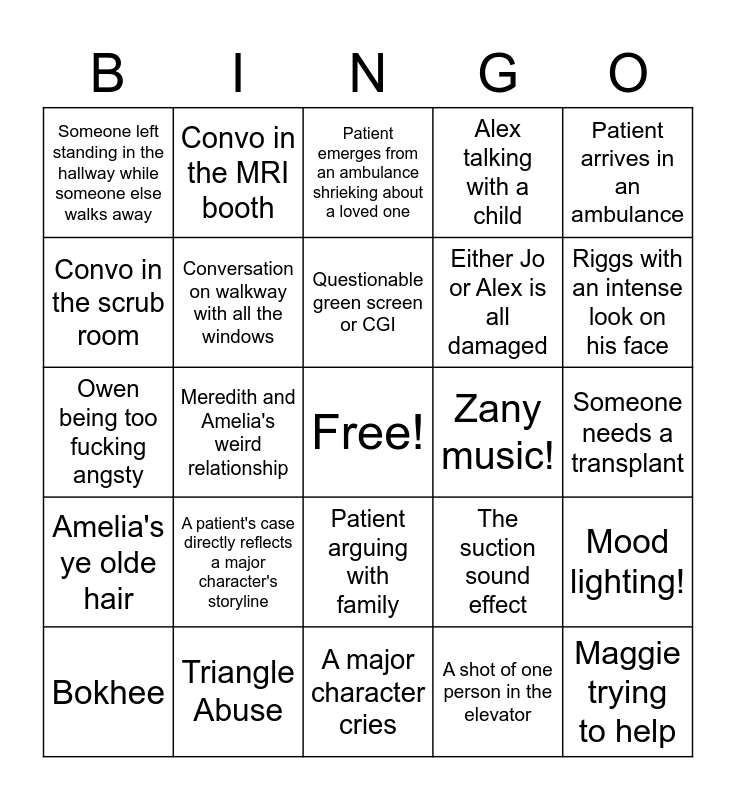 | B | I | N | G | O |
|---|---|---|---|---|
| Someone left standing in the hallway while someone else walks away | Convo in the MRI booth | Patient emerges from an ambulance shrieking about a loved one | Alex talking with a child | Patient arrives in an ambulance |
| Convo in the scrub room | Conversation on walkway with all the windows | Questionable green screen or CGI | Either Jo or Alex is all damaged | Riggs with an intense look on his face |
| Owen being too fucking angsty | Meredith and Amelia's weird relationship | Free! | Zany music! | Someone needs a transplant |
| Amelia's ye olde hair | A patient's case directly reflects a major character's storyline | Patient arguing with family | The suction sound effect | Mood lighting! |
| Bokhee | Triangle Abuse | A major character cries | A shot of one person in the elevator | Maggie trying to help |